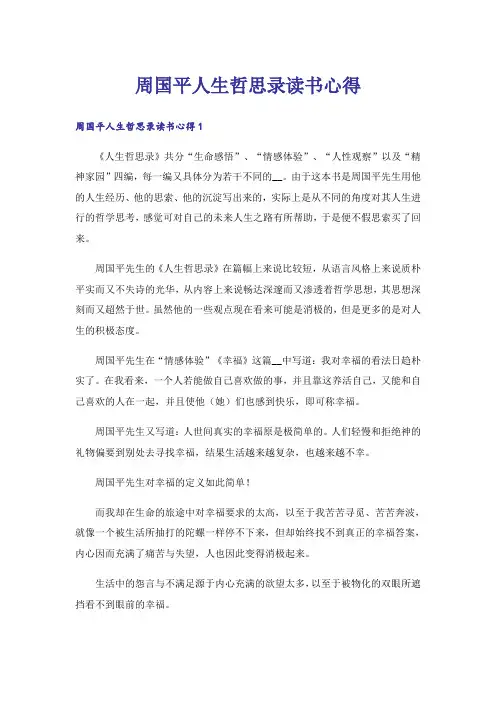 周国平人生哲思录读书心得

周国平人生哲思录读书心得1

《人生哲思录》共分“生命感悟”、“情感体验”、“人性观察”以及“精神家园”四编，每一编又具体分为若干不同的__。由于这本书是周国平先生用他的人生经历、他的思索、他的沉淀写出来的，实际上是从不同的角度对其人生进行的哲学思考，感觉可对自己的未来人生之路有所帮助，于是便不假思索买了回来。

周国平先生的《人生哲思录》在篇幅上来说比较短，从语言风格上来说质朴平实而又不失诗的光华，从内容上来说畅达深邃而又渗透着哲学思想，其思想深刻而又超然于世。虽然他的一些观点现在看来可能是消极的，但是更多的是对人生的积极态度。

周国平先生在“情感体验”《幸福》这篇__中写道：我对幸福的看法日趋朴实了。在我看来，一个人若能做自己喜欢做的事，并且靠这养活自己，又能和自己喜欢的人在一起，并且使他（她）们也感到快乐，即可称幸福。

周国平先生又写道：人世间真实的幸福原是极简单的。人们轻慢和拒绝神的礼物偏要到别处去寻找幸福，结果生活越来越复杂，也越来越不幸。

周国平先生对幸福的定义如此简单！

而我却在生命的旅途中对幸福要求的太高，以至于我苦苦寻觅、苦苦奔波，就像一个被生活所抽打的陀螺一样停不下来，但却始终找不到真正的幸福答案，内心因而充满了痛苦与失望，人也因此变得消极起来。

生活中的怨言与不满足源于内心充满的欲望太多，以至于被物化的双眼所遮挡看不到眼前的幸福。